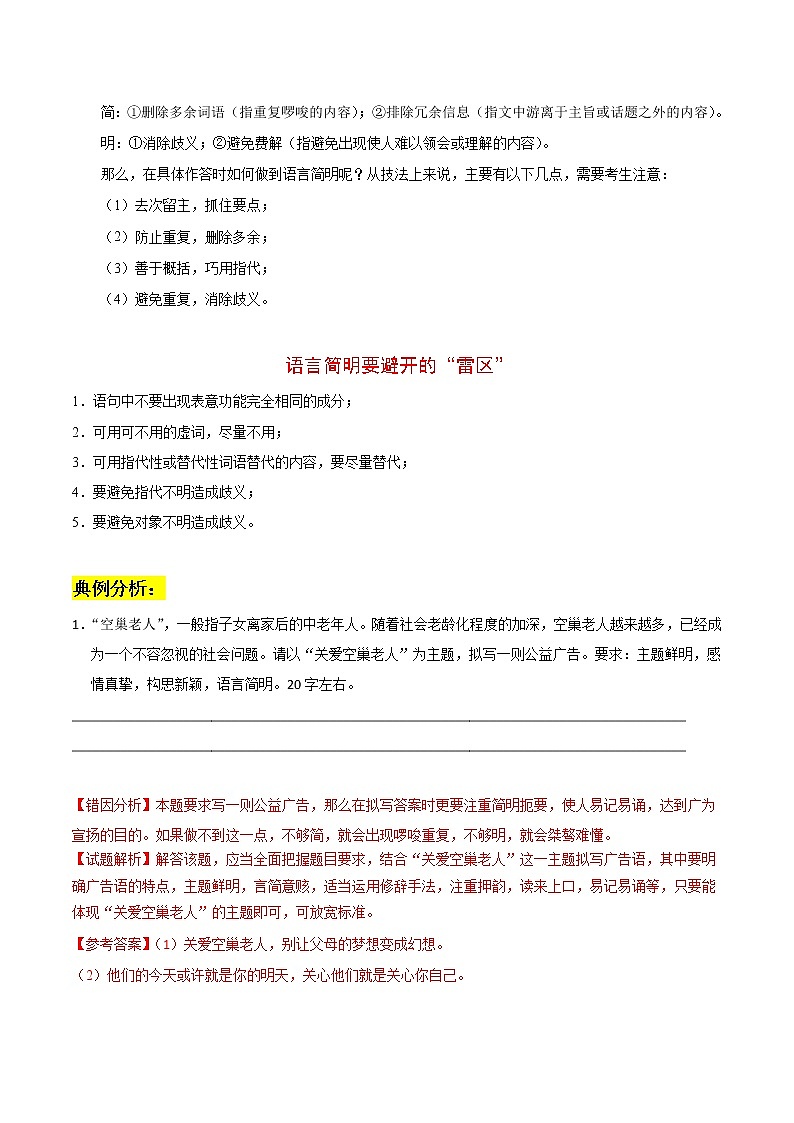 简：①删除多余词语（指重复啰唆的内容）；②排除冗余信息（指文中游离于主旨或话题之外的内容）。

明：①消除歧义；②避免费解（指避免出现使人难以领会或理解的内容）。

那么，在具体作答时如何做到语言简明呢？从技法上来说，主要有以下几点，需要考生注意：

（1）去次留主，抓住要点；

（2）防止重复，删除多余；

（3）善于概括，巧用指代；

（4）避免重复，消除歧义。

语言简明要避开的“雷区”

1．语句中不要出现表意功能完全相同的成分；

2．可用可不用的虚词，尽量不用；

3．可用指代性或替代性词语替代的内容，要尽量替代；

4．要避免指代不明造成歧义；

5．要避免对象不明造成歧义。

典例分析：

1．“空巢老人”，一般指子女离家后的中老年人。随着社会老龄化程度的加深，空巢老人越来越多，已经成为一个不容忽视的社会问题。请以“关爱空巢老人”为主题，拟写一则公益广告。要求：主题鲜明，感情真挚，构思新颖，语言简明。20字左右。

【错因分析】本题要求写一则公益广告，那么在拟写答案时更要注重简明扼要，使人易记易诵，达到广为宣扬的目的。如果做不到这一点，不够简，就会出现啰唆重复，不够明，就会桀骜难懂。

【试题解析】解答该题，应当全面把握题目要求，结合“关爱空巢老人”这一主题拟写广告语，其中要明确广告语的特点，主题鲜明，言简意赅，适当运用修辞手法，注重押韵，读来上口，易记易诵等，只要能体现“关爱空巢老人”的主题即可，可放宽标准。

【参考答案】（1）关爱空巢老人，别让父母的梦想变成幻想。

（2）他们的今天或许就是你的明天，关心他们就是关心你自己。